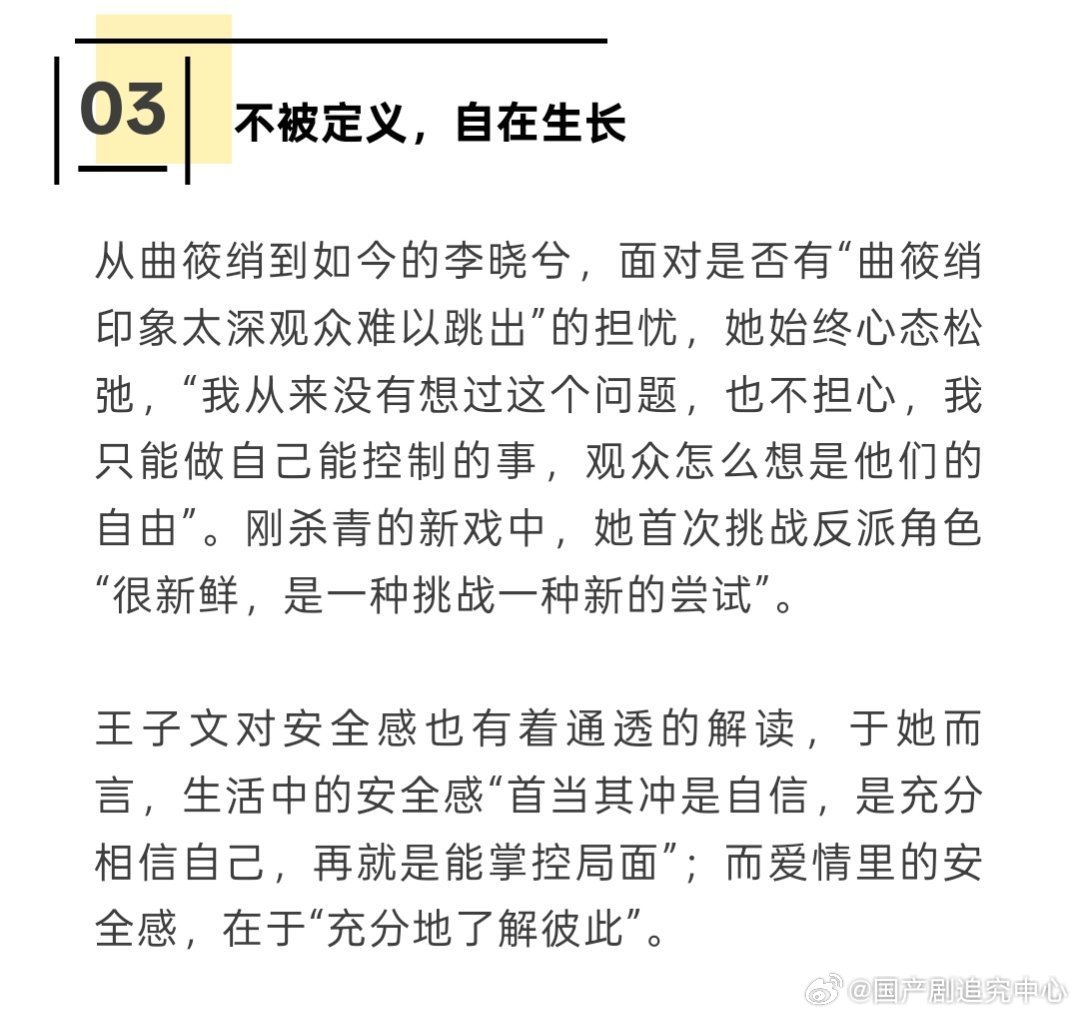 03

不被定义，自在生长

从曲筱绡到如今的李晓兮，面对是否有“曲筱绡印象太深观众难以跳出”的担忧，她始终心态松弛，“我从来没有想过这个问题，也不担心，我只能做自己能控制的事，观众怎么想是他们的自由”。刚杀青的新戏中，她首次挑战反派角色“很新鲜，是一种挑战一种新的尝试”。

王子文对安全感也有着通透的解读，于她而言，生活中的安全感“首当其冲是自信，是充分相信自己，再就是能掌控局面”；而爱情里的安全感，在于“充分地了解彼此”。

@国产剧追究中心